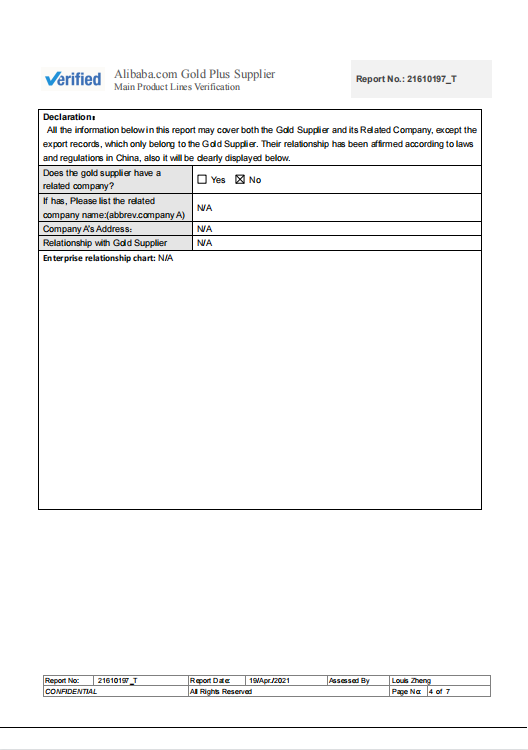 Verified Alibaba.com Gold Plus Supplier
Main Product Lines Verification

Report No.: 21610197_T

Declaration:
All the information below in this report may cover both the Gold Supplier and its Related Company, except the export records, which only belong to the Gold Supplier. Their relationship has been affirmed according to laws and regulations in China, also it will be clearly displayed below.

| Does the gold supplier have a related company? | ☐ Yes ☒ No |
|---|---|
| If has, Please list the related company name:(abbrev.company A) | N/A |
| Company A's Address: | N/A |
| Relationship with Gold Supplier | N/A |

Enterprise relationship chart: N/A

| Report No: | 21610197_T | Report Date: | 19/Apr./2021 | Assessed By | Louis Zheng |
|---|---|---|---|---|---|
| CONFIDENTIAL | | All Rights Reserved | | Page No: | 4 of 7 |